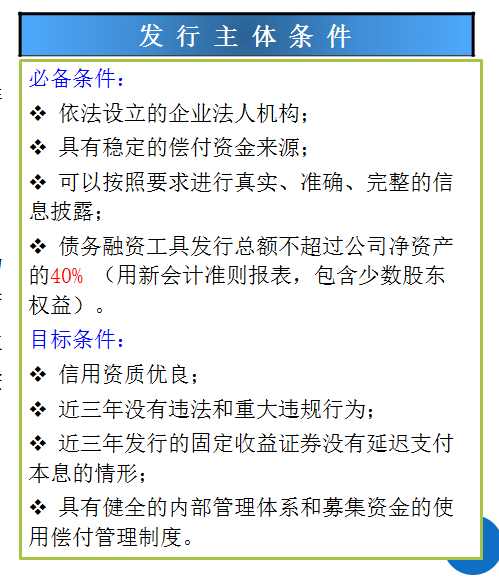 发 行 主 体 条 件

必备条件：

❖ 依法设立的企业法人机构；

❖ 具有稳定的偿付资金来源；

❖ 可以按照要求进行真实、准确、完整的信息披露；

❖ 债务融资工具发行总额不超过公司净资产的40% （用新会计准则报表，包含少数股东权益）。

目标条件：

❖ 信用资质优良；

❖ 近三年没有违法和重大违规行为；

❖ 近三年发行的固定收益证券没有延迟支付本息的情形；

❖ 具有健全的内部管理体系和募集资金的使用偿付管理制度。